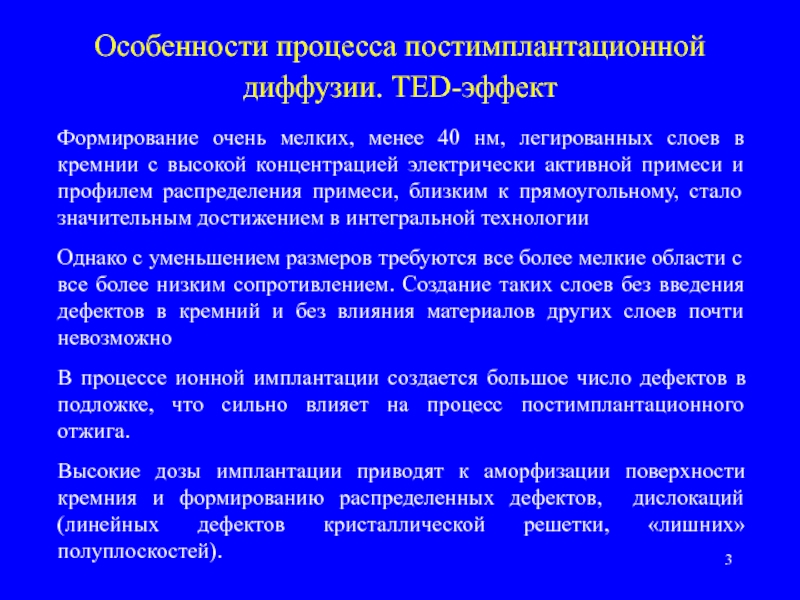 Особенности процесса постимплантационной диффузии. TED-эффект

Формирование очень мелких, менее 40 нм, легированных слоев в кремнии с высокой концентрацией электрически активной примеси и профилем распределения примеси, близким к прямоугольному, стало значительным достижением в интегральной технологии

Однако с уменьшением размеров требуются все более мелкие области с все более низким сопротивлением. Создание таких слоев без введения дефектов в кремний и без влияния материалов других слоев почти невозможно

В процессе ионной имплантации создается большое число дефектов в подложке, что сильно влияет на процесс постимплантационного отжига.

Высокие дозы имплантации приводят к аморфизации поверхности кремния и формированию распределенных дефектов, дислокаций (линейных дефектов кристаллической решетки, «лишних» полуплоскостей).

3